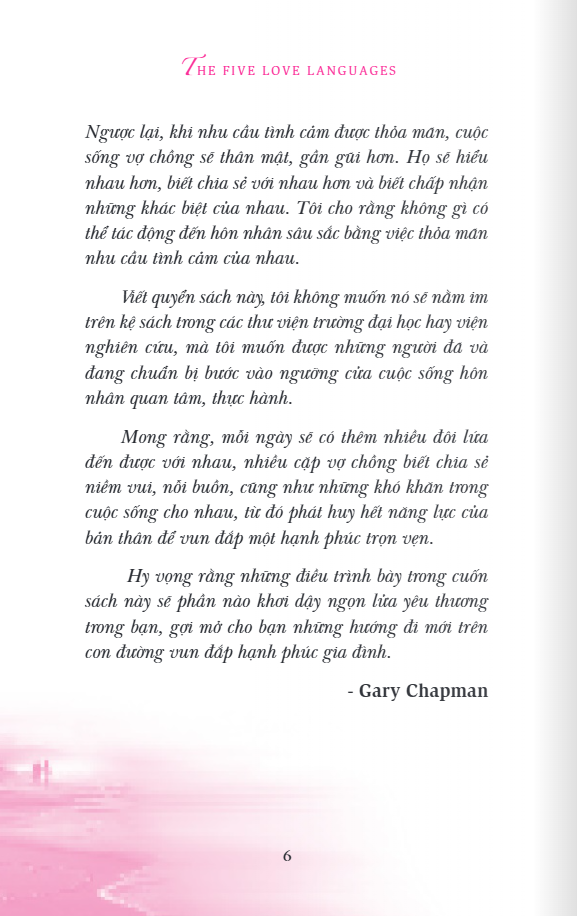 THE FIVE LOVE LANGUAGES

Ngược lại, khi nhu cầu tình cảm được thỏa mãn, cuộc sống vợ chồng sẽ thân mật, gần gũi hơn. Họ sẽ hiểu nhau hơn, biết chia sẻ với nhau hơn và biết chấp nhận những khác biệt của nhau. Tôi cho rằng không gì có thể tác động đến hôn nhân sâu sắc bằng việc thỏa mãn nhu cầu tình cảm của nhau.

Viết quyển sách này, tôi không muốn nó sẽ nằm im trên kệ sách trong các thư viện trường đại học hay viện nghiên cứu, mà tôi muốn được những người đã và đang chuẩn bị bước vào ngưỡng cửa cuộc sống hôn nhân quan tâm, thực hành.

Mong rằng, mỗi ngày sẽ có thêm nhiều đôi lứa đến được với nhau, nhiều cặp vợ chồng biết chia sẻ niềm vui, nỗi buồn, cũng như những khó khăn trong cuộc sống cho nhau, từ đó phát huy hết năng lực của bản thân để vun đắp một hạnh phúc trọn vẹn.

Hy vọng rằng những điều trình bày trong cuốn sách này sẽ phần nào khơi dậy ngọn lửa yêu thương trong bạn, gợi mở cho bạn những hướng đi mới trên con đường vun đắp hạnh phúc gia đình.

- Gary Chapman

6